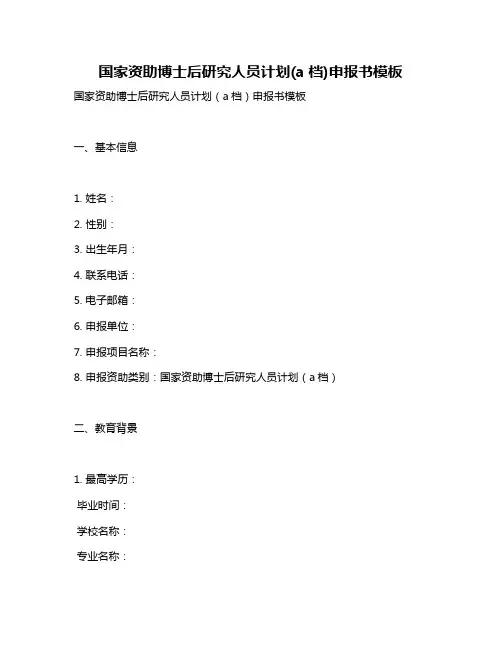 国家资助博士后研究人员计划(a 档)申报书模板

国家资助博士后研究人员计划（a 档）申报书模板

一、基本信息

1. 姓名：

2. 性别：

3. 出生年月：

4. 联系电话：

5. 电子邮箱：

6. 申报单位：

7. 申报项目名称：

8. 申报资助类别：国家资助博士后研究人员计划（a 档）

二、教育背景

1. 最高学历：

毕业时间：

学校名称：

专业名称：